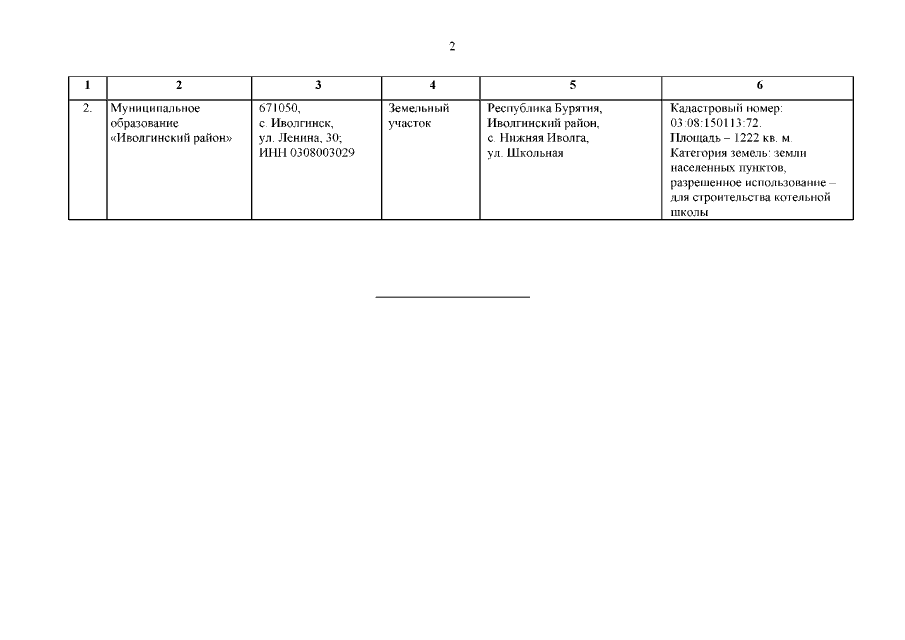 2

| 1 | 2 | 3 | 4 | 5 | 6 |
|---|---|---|---|---|---|
| 2. | Муниципальное образование «Иволгинский район» | 671050, с. Иволгинск, ул. Ленина, 30; ИНН 0308003029 | Земельный участок | Республика Бурятия, Иволгинский район, с. Нижняя Иволга, ул. Школьная | Кадастровый номер: 03:08:150113:72. Площадь – 1222 кв. м. Категория земель: земли населенных пунктов, разрешенное использование – для строительства котельной школы |